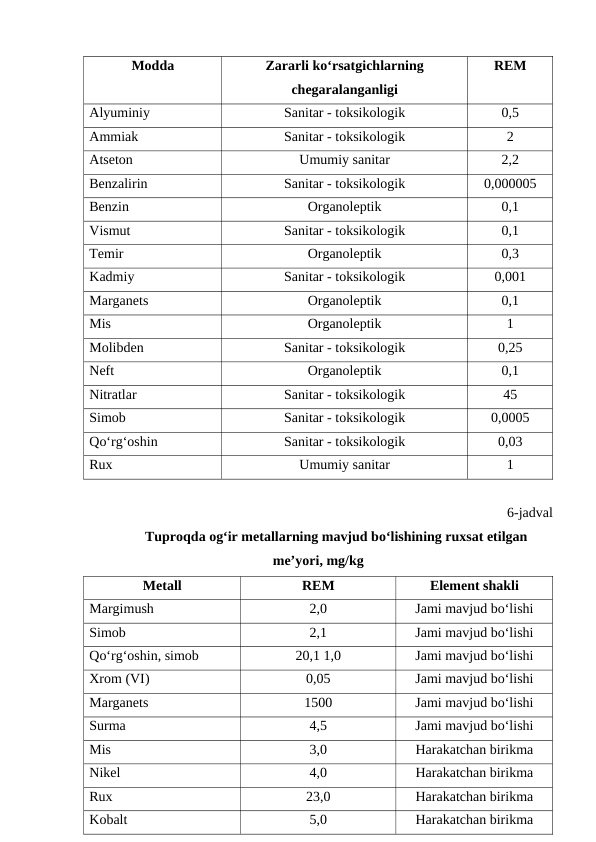 | Modda | Zararli ko‘rsatgichlarning chegaralanganligi | REM |
|---|---|---|
| Alyuminiy | Sanitar - toksikologik | 0,5 |
| Ammiak | Sanitar - toksikologik | 2 |
| Atseton | Umumiy sanitar | 2,2 |
| Benzalirin | Sanitar - toksikologik | 0,000005 |
| Benzin | Organoleptik | 0,1 |
| Vismut | Sanitar - toksikologik | 0,1 |
| Temir | Organoleptik | 0,3 |
| Kadmiy | Sanitar - toksikologik | 0,001 |
| Marganets | Organoleptik | 0,1 |
| Mis | Organoleptik | 1 |
| Molibden | Sanitar - toksikologik | 0,25 |
| Neft | Organoleptik | 0,1 |
| Nitratlar | Sanitar - toksikologik | 45 |
| Simob | Sanitar - toksikologik | 0,0005 |
| Qo‘rg‘oshin | Sanitar - toksikologik | 0,03 |
| Rux | Umumiy sanitar | 1 |

6-jadval

Tuproqda og‘ir metallarning mavjud bo‘lishining ruxsat etilgan me’yori, mg/kg

| Metall | REM | Element shakli |
|---|---|---|
| Margimush | 2,0 | Jami mavjud bo‘lishi |
| Simob | 2,1 | Jami mavjud bo‘lishi |
| Qo‘rg‘oshin, simob | 20,1 1,0 | Jami mavjud bo‘lishi |
| Xrom (VI) | 0,05 | Jami mavjud bo‘lishi |
| Marganets | 1500 | Jami mavjud bo‘lishi |
| Surma | 4,5 | Jami mavjud bo‘lishi |
| Mis | 3,0 | Harakatchan birikma |
| Nikel | 4,0 | Harakatchan birikma |
| Rux | 23,0 | Harakatchan birikma |
| Kobalt | 5,0 | Harakatchan birikma |